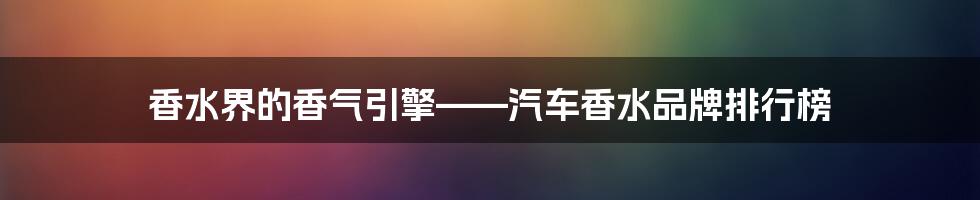 香水界的香气引擎——汽车香水品牌排行榜